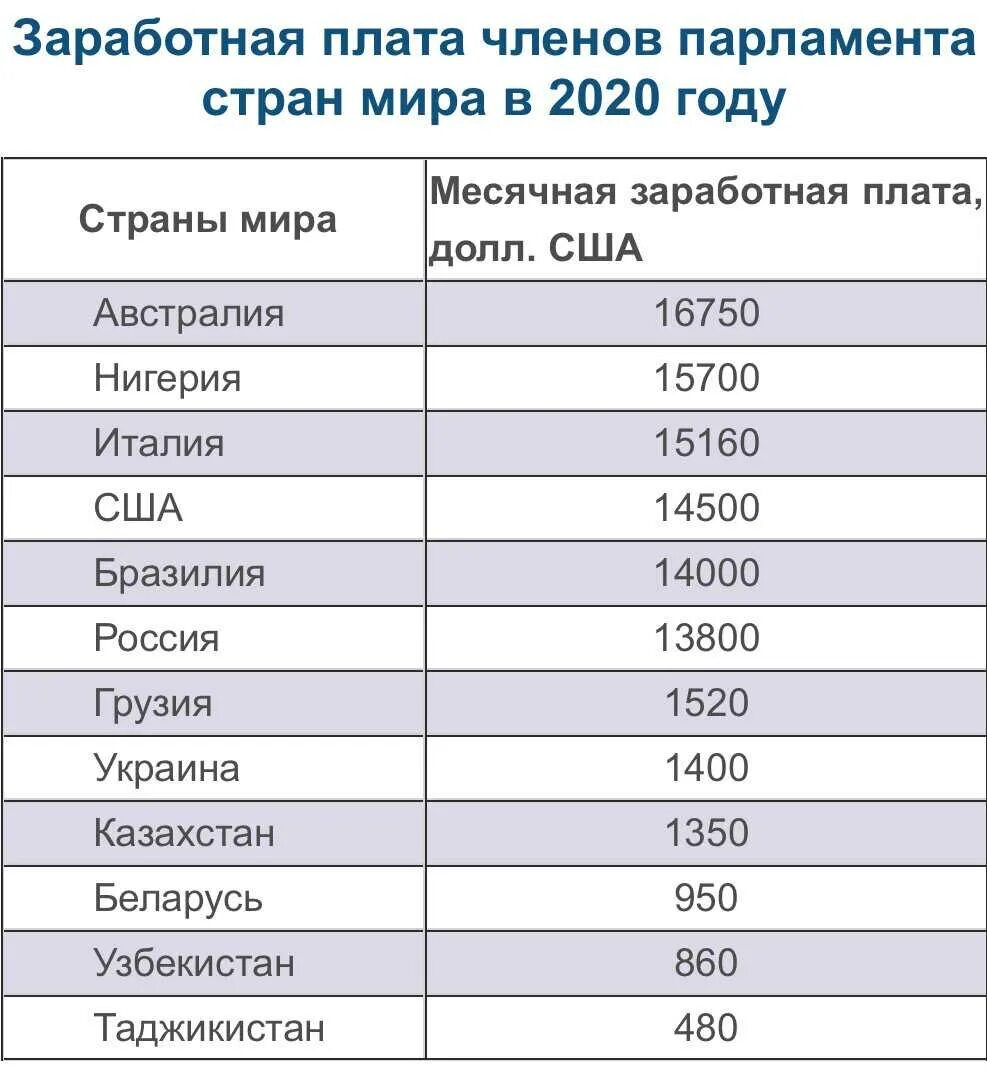 Заработная плата членов парламента стран мира в 2020 году

| Страны мира | Месячная заработная плата, долл. США |
|---|---|
| Австралия | 16750 |
| Нигерия | 15700 |
| Италия | 15160 |
| США | 14500 |
| Бразилия | 14000 |
| Россия | 13800 |
| Грузия | 1520 |
| Украина | 1400 |
| Казахстан | 1350 |
| Беларусь | 950 |
| Узбекистан | 860 |
| Таджикистан | 480 |